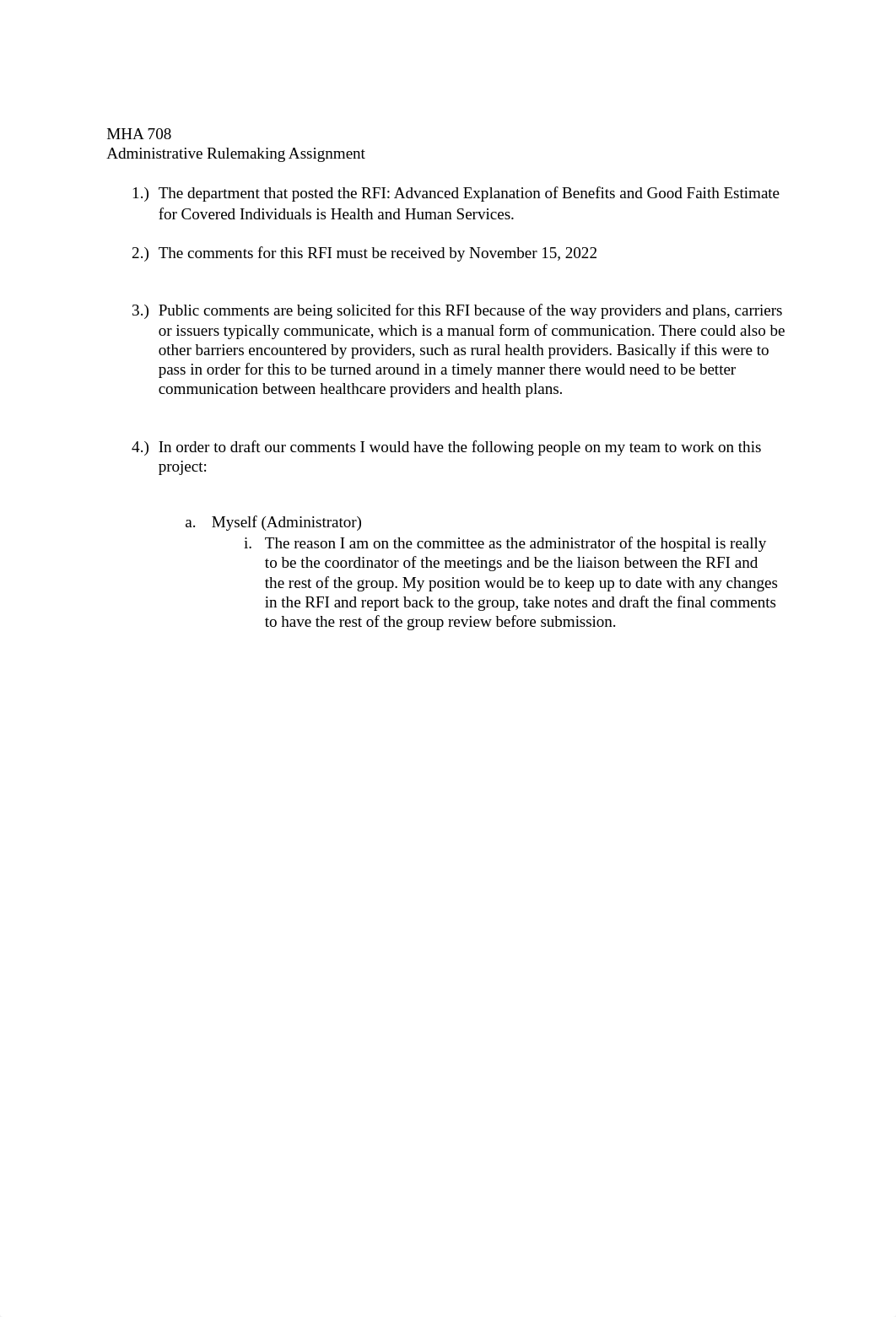 MHA 708
Administrative Rulemaking Assignment

1.) The department that posted the RFI: Advanced Explanation of Benefits and Good Faith Estimate for Covered Individuals is Health and Human Services.

2.) The comments for this RFI must be received by November 15, 2022

3.) Public comments are being solicited for this RFI because of the way providers and plans, carriers or issuers typically communicate, which is a manual form of communication. There could also be other barriers encountered by providers, such as rural health providers. Basically if this were to pass in order for this to be turned around in a timely manner there would need to be better communication between healthcare providers and health plans.

4.) In order to draft our comments I would have the following people on my team to work on this project:

a. Myself (Administrator)

i. The reason I am on the committee as the administrator of the hospital is really to be the coordinator of the meetings and be the liaison between the RFI and the rest of the group. My position would be to keep up to date with any changes in the RFI and report back to the group, take notes and draft the final comments to have the rest of the group review before submission.